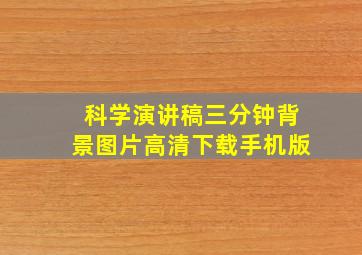 科学演讲稿三分钟背景图片高清下载手机版